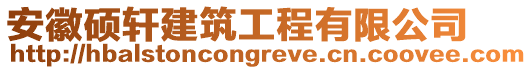 安徽硕轩建筑工程有限公司
http://hbalstoncongreve.cn.coovee.com